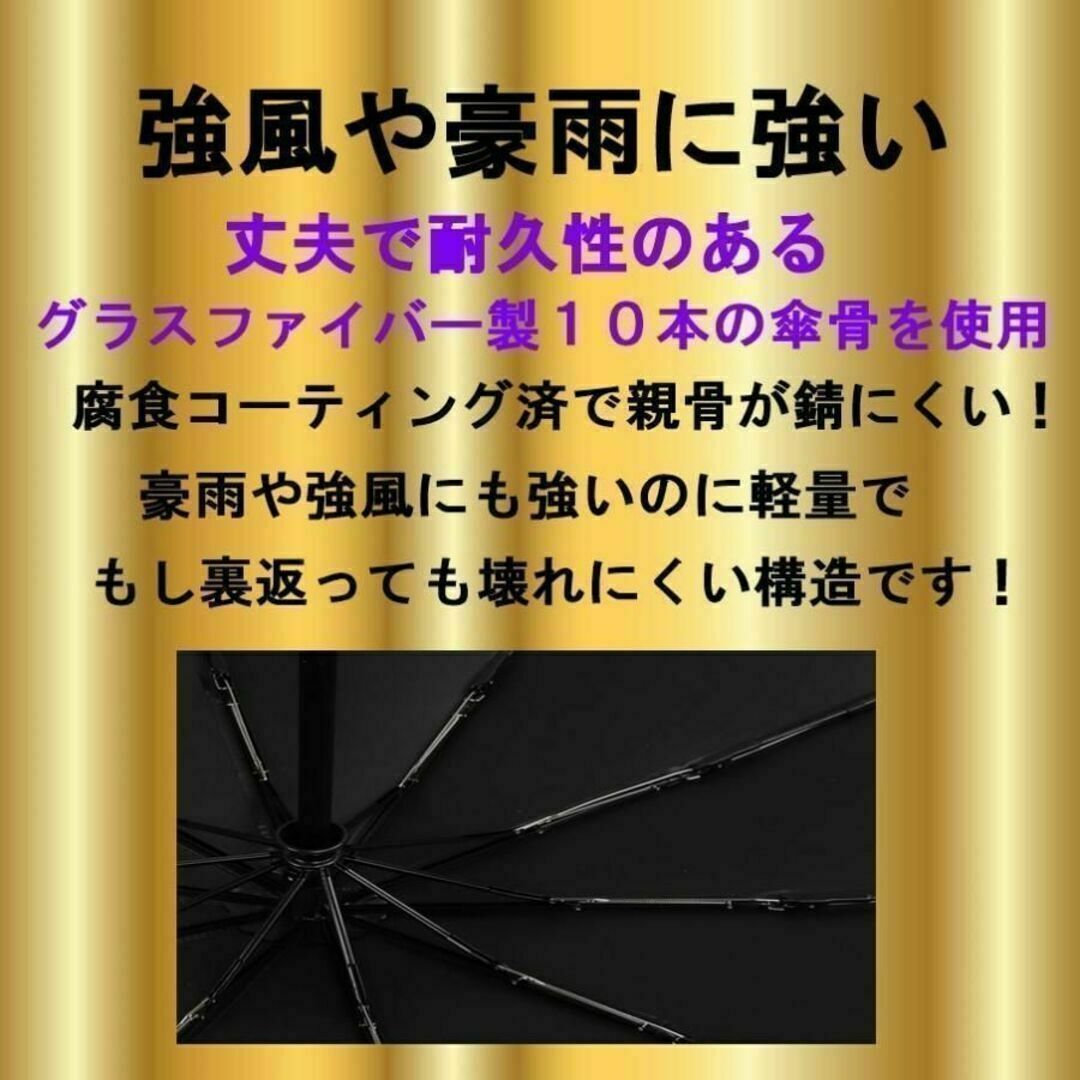 強風や豪雨に強い

丈夫で耐久性のある

グラスファイバー製１０本の傘骨を使用

腐食コーティング済で親骨が錆にくい！

豪雨や強風にも強いのに軽量で

もし裏返っても壊れにくい構造です！